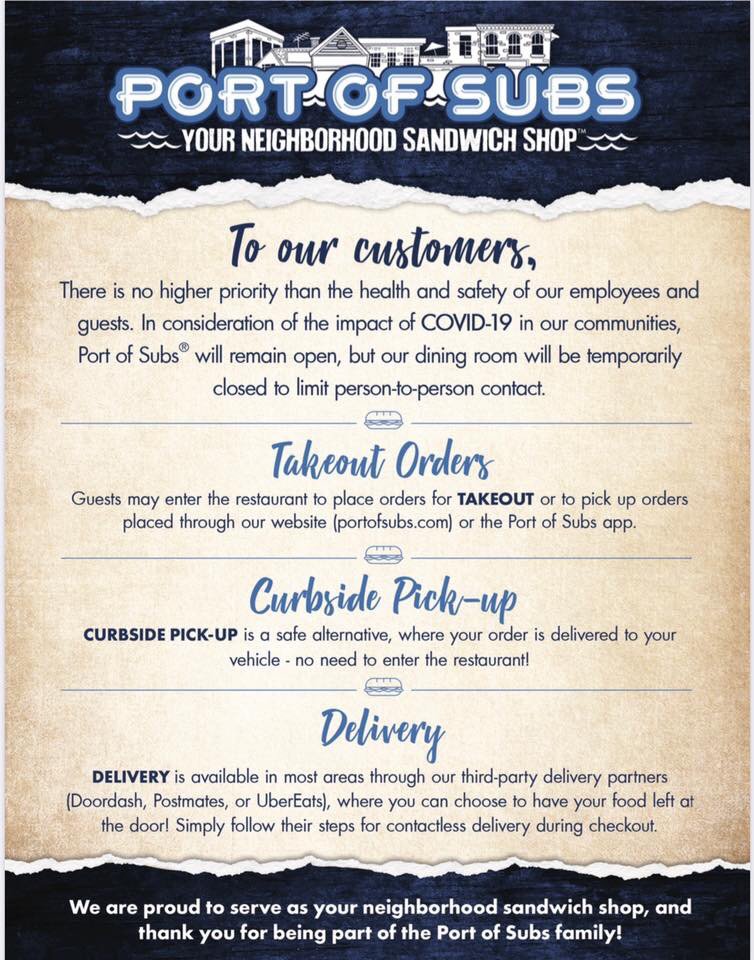 PORT OF SUBS

YOUR NEIGHBORHOOD SANDWICH SHOP™

To our customers,

There is no higher priority than the health and safety of our employees and guests. In consideration of the impact of COVID-19 in our communities, Port of Subs® will remain open, but our dining room will be temporarily closed to limit person-to-person contact.

Takeout Orders

Guests may enter the restaurant to place orders for TAKEOUT or to pick up orders placed through our website (portofsubs.com) or the Port of Subs app.

Curbside Pick-up

CURBSIDE PICK-UP is a safe alternative, where your order is delivered to your vehicle - no need to enter the restaurant!

Delivery

DELIVERY is available in most areas through our third-party delivery partners (Doordash, Postmates, or UberEats), where you can choose to have your food left at the door! Simply follow their steps for contactless delivery during checkout.

We are proud to serve as your neighborhood sandwich shop, and thank you for being part of the Port of Subs family!